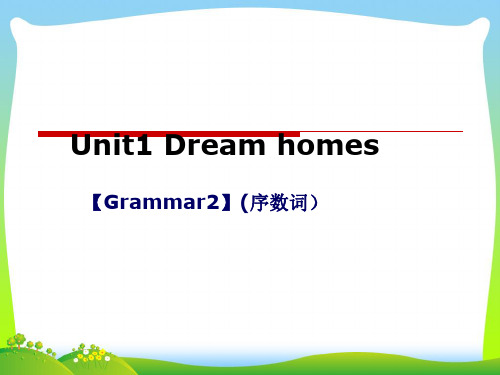 Unit1 Dream homes

【Grammar2】(序数词）